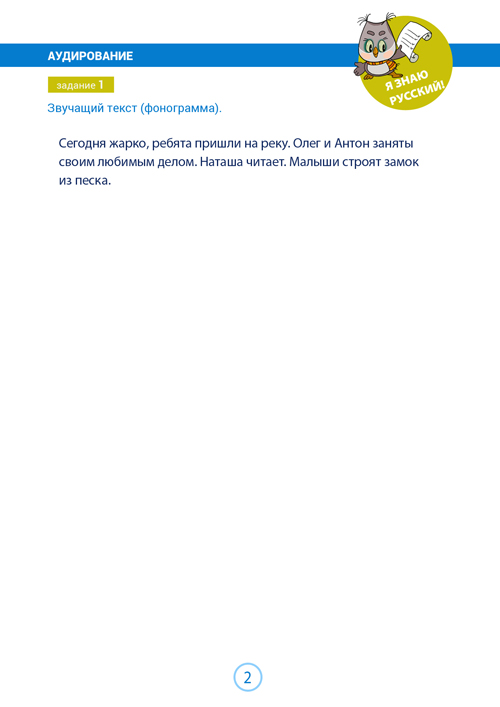 АУДИРОВАНИЕ

Я ЗНАЮ РУССКИЙ!

задание 1

Звучащий текст (фонограмма).

Сегодня жарко, ребята пришли на реку. Олег и Антон заняты своим любимым делом. Наташа читает. Малыши строят замок из песка.

2